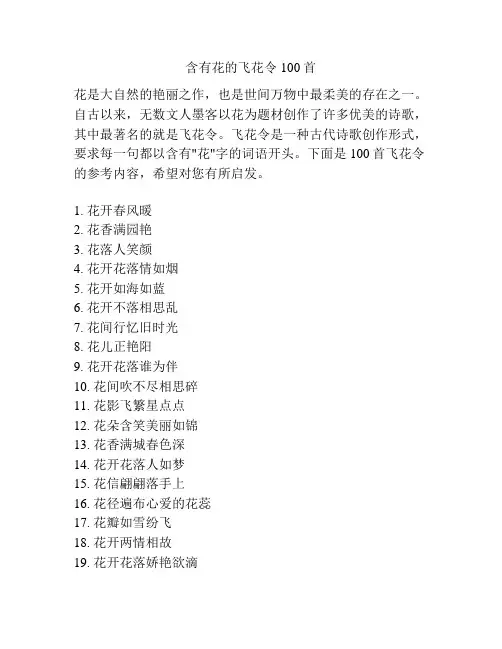 含有花的飞花令 100 首

花是大自然的艳丽之作，也是世间万物中最柔美的存在之一。自古以来，无数文人墨客以花为题材创作了许多优美的诗歌，其中最著名的就是飞花令。飞花令是一种古代诗歌创作形式，要求每一句都以含有"花"字的词语开头。下面是 100 首飞花令的参考内容，希望对您有所启发。

1. 花开春风暖
2. 花香满园艳
3. 花落人笑颜
4. 花开花落情如烟
5. 花开如海如蓝
6. 花开不落相思乱
7. 花间行忆旧时光
8. 花儿正艳阳
9. 花开花落谁为伴
10. 花间吹不尽相思碎
11. 花影飞繁星点点
12. 花朵含笑美丽如锦
13. 花香满城春色深
14. 花开花落人如梦
15. 花信翩翩落手上
16. 花径遍布心爱的花蕊
17. 花瓣如雪纷飞
18. 花开两情相故
19. 花开花落娇艳欲滴